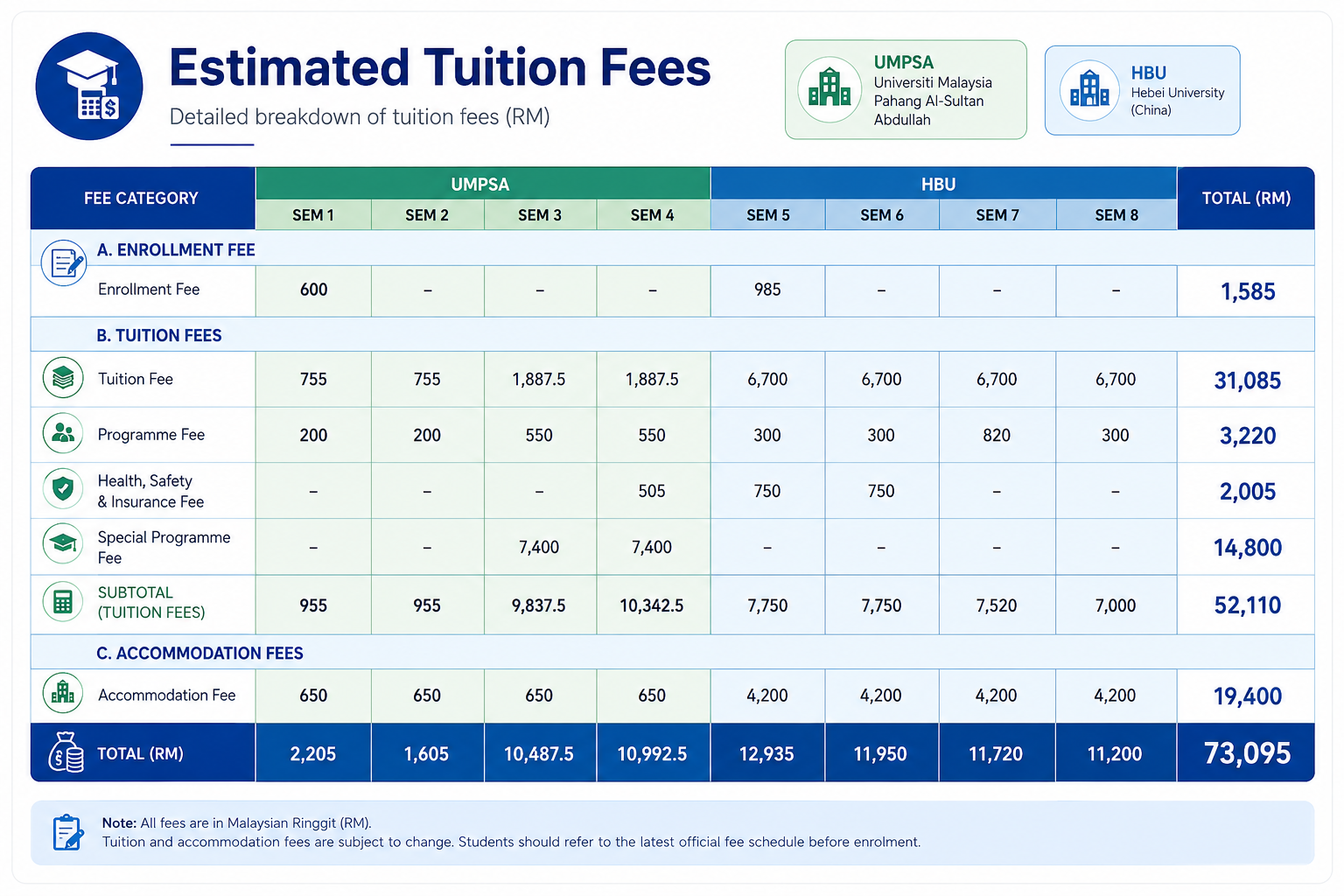 Estimated Tuition Fees

Detailed breakdown of tuition fees (RM)

UMPSA
Universiti Malaysia Pahang Al-Sultan Abdullah

HBU
Hebei University (China)

| FEE CATEGORY | UMPSA SEM 1 | UMPSA SEM 2 | UMPSA SEM 3 | UMPSA SEM 4 | HBU SEM 5 | HBU SEM 6 | HBU SEM 7 | HBU SEM 8 | TOTAL (RM) |
|---|---|---|---|---|---|---|---|---|---|
| A. ENROLLMENT FEE | | | | | | | | | |
| Enrollment Fee | 600 | – | – | – | 985 | – | – | – | 1,585 |
| B. TUITION FEES | | | | | | | | | |
| Tuition Fee | 755 | 755 | 1,887.5 | 1,887.5 | 6,700 | 6,700 | 6,700 | 6,700 | 31,085 |
| Programme Fee | 200 | 200 | 550 | 550 | 300 | 300 | 820 | 300 | 3,220 |
| Health, Safety & Insurance Fee | – | – | – | 505 | 750 | 750 | – | – | 2,005 |
| Special Programme Fee | – | – | 7,400 | 7,400 | – | – | – | – | 14,800 |
| SUBTOTAL (TUITION FEES) | 955 | 955 | 9,837.5 | 10,342.5 | 7,750 | 7,750 | 7,520 | 7,000 | 52,110 |
| C. ACCOMMODATION FEES | | | | | | | | | |
| Accommodation Fee | 650 | 650 | 650 | 650 | 4,200 | 4,200 | 4,200 | 4,200 | 19,400 |
| TOTAL (RM) | 2,205 | 1,605 | 10,487.5 | 10,992.5 | 12,935 | 11,950 | 11,720 | 11,200 | 73,095 |

Note: All fees are in Malaysian Ringgit (RM).
Tuition and accommodation fees are subject to change. Students should refer to the latest official fee schedule before enrolment.